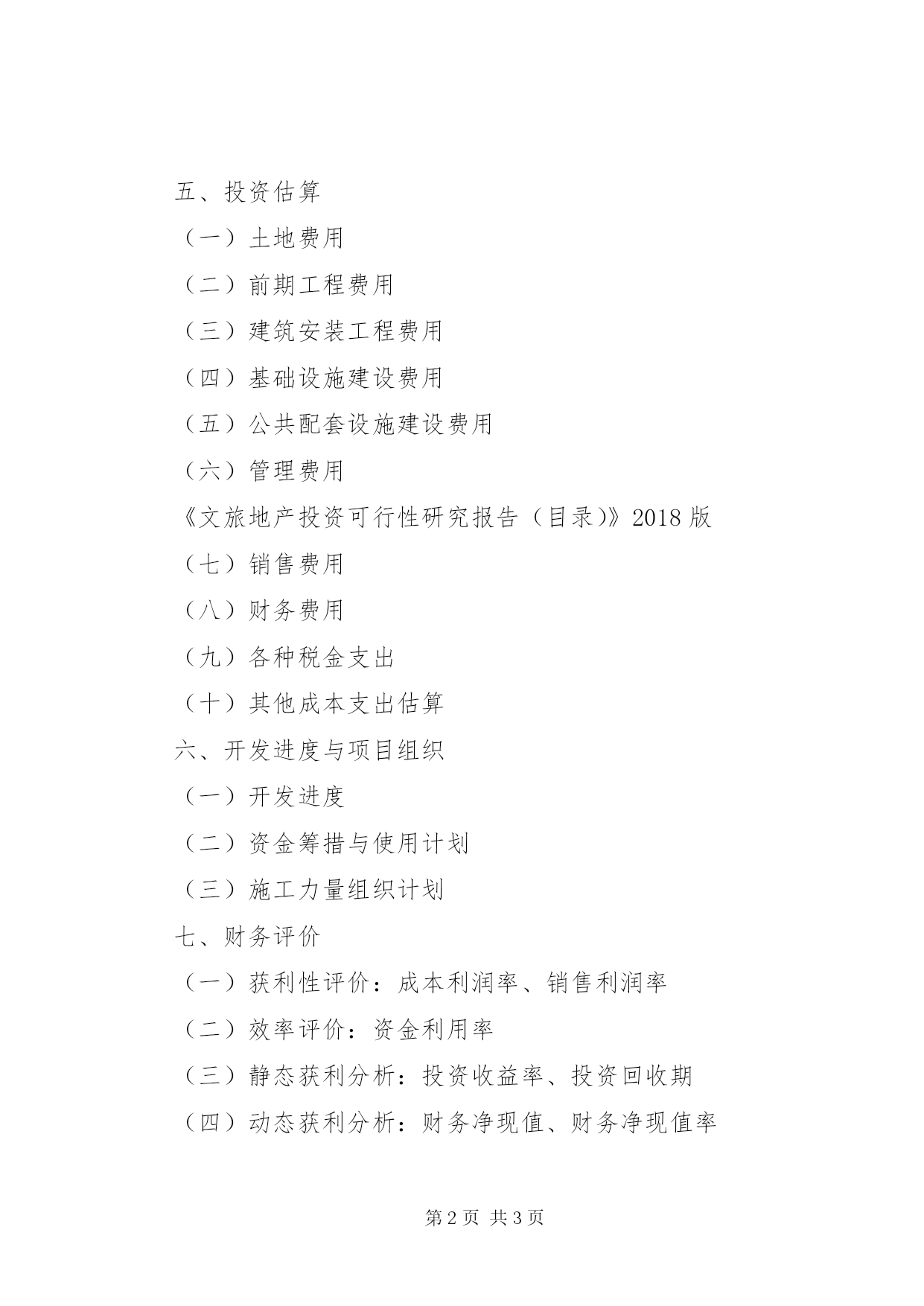 五、投资估算

（一）土地费用

（二）前期工程费用

（三）建筑安装工程费用

（四）基础设施建设费用

（五）公共配套设施建设费用

（六）管理费用

《文旅地产投资可行性研究报告（目录)》2018 版

（七）销售费用

（八）财务费用

（九）各种税金支出

（十）其他成本支出估算

六、开发进度与项目组织

（一）开发进度

（二）资金筹措与使用计划

（三）施工力量组织计划

七、财务评价

（一）获利性评价：成本利润率、销售利润率

（二）效率评价：资金利用率

（三）静态获利分析：投资收益率、投资回收期

（四）动态获利分析：财务净现值、财务净现值率

第 2 页 共 3 页